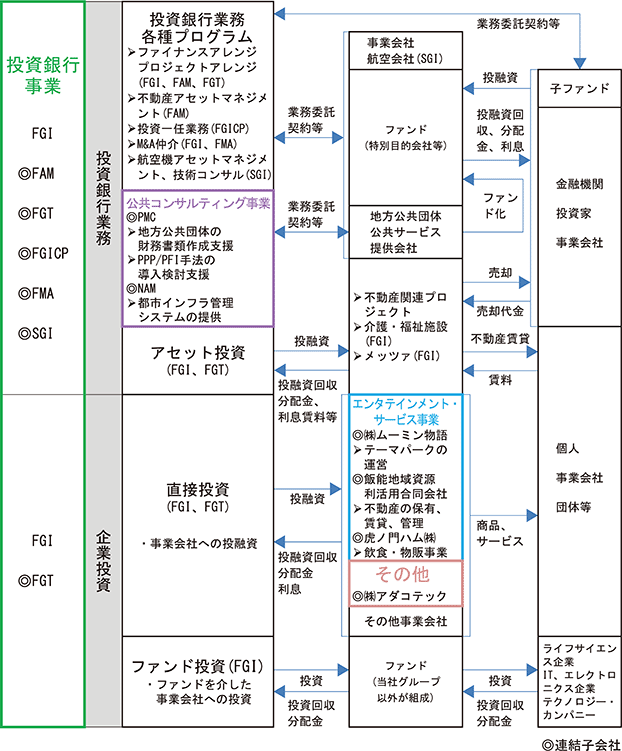 投資銀行事業

FGI

◎FAM

◎FGT

◎FGICP

◎FMA

◎SGI

FGI

◎FGT

投資銀行業務

企業投資

投資銀行業務
各種プログラム
➢ファイナンスアレンジ
プロジェクトアレンジ
(FGI、FAM、FGT)
➢不動産アセットマネジメント(FAM)
➢投資一任業務(FGICP)
➢M&A仲介(FGI、FMA)
➢航空機アセットマネジメント、技術コンサル(SGI)

公共コンサルティング事業
◎PMC
➢地方公共団体の財務書類作成支援
➢PPP/PFI手法の導入検討支援
◎NAM
➢都市インフラ管理システムの提供

アセット投資
(FGI、FGT)

直接投資
(FGI、FGT)

・事業会社への投融資

ファンド投資(FGI)
・ファンドを介した事業会社への投資

業務委託契約等

業務委託契約等

業務委託契約等

投融資

投融資回収
分配金、
利息賃料等

投融資

投融資回収
分配金
利息

投資

投資回収
分配金

事業会社
航空会社(SGI)

ファンド
(特別目的会社等)

地方公共団体
公共サービス
提供会社

➢不動産関連プロジェクト
➢介護・福祉施設(FGI)
➢メッツァ(FGI)

エンタテインメント・サービス事業
◎㈱ムーミン物語
➢テーマパークの運営
◎飯能地域資源利活用合同会社
➢不動産の保有、賃貸、管理
◎虎ノ門ハム㈱
➢飲食・物販事業

その他
◎㈱アダコテック

その他事業会社

ファンド
(当社グループ以外が組成)

投融資

投融資回収、分配金、利息

ファンド化

売却

売却代金

不動産賃貸

賃料

商品、
サービス

投資

投資回収
分配金

子ファンド

金融機関
投資家
事業会社

個人
事業会社
団体等

ライフサイエンス企業
IT、エレクトロニクス企業
テクノロジー・カンパニー

◎連結子会社